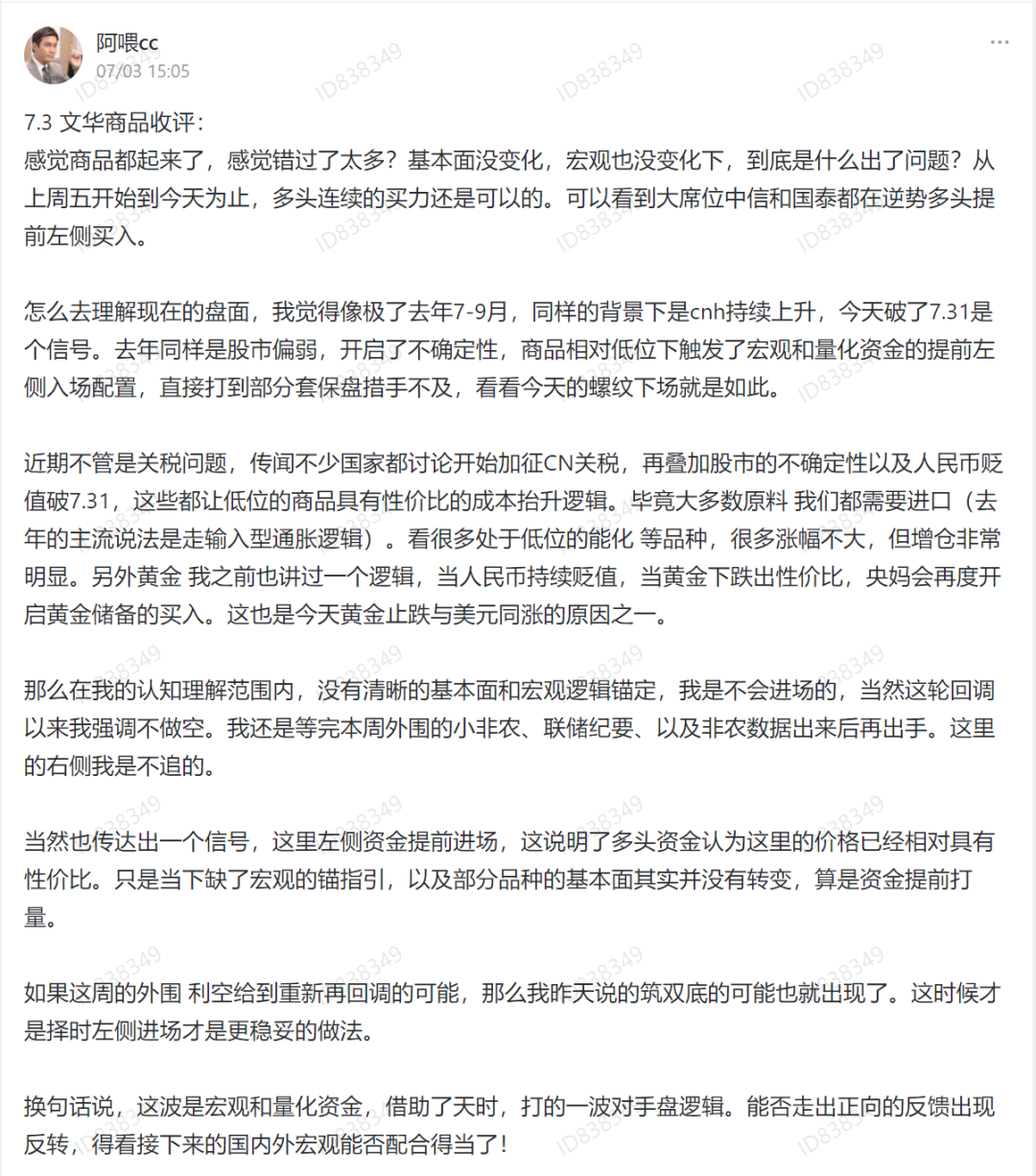 阿喂cc
07/03 15:05

ID838349

7.3 文华商品收评：
感觉商品都起来了，感觉错过了太多？基本面没变化，宏观也没变化下，到底是什么出了问题？从上周五开始到今天为止，多头连续的买力还是可以的。可以看到大席位中信和国泰都在逆势多头提前左侧买入。

怎么去理解现在的盘面，我觉得像极了去年7-9月，同样的背景下是cnh持续上升，今天破了7.31是个信号。去年同样是股市偏弱，开启了不确定性，商品相对低位下触发了宏观和量化资金的提前左侧入场配置，直接打到部分套保盘措手不及，看看今天的螺纹下场就是如此。

近期不管是关税问题，传闻不少国家都讨论开始加征CN关税，再叠加股市的不确定性以及人民币贬值破7.31，这些都让低位的商品具有性价比的成本抬升逻辑。毕竟大多数原料 我们都需要进口（去年的主流说法是走输入型通胀逻辑）。看很多处于低位的能化 等品种，很多涨幅不大，但增仓非常明显。另外黄金 我之前也讲过一个逻辑，当人民币持续贬值，当黄金下跌出性价比，央妈会再度开启黄金储备的买入。这也是今天黄金止跌与美元同涨的原因之一。

那么在我的认知理解范围内，没有清晰的基本面和宏观逻辑锚定，我是不会进场的，当然这轮回调以来我强调不做空。我还是等完本周外围的小非农、联储纪要、以及非农数据出来后再出手。这里的右侧我是不追的。

当然也传达出一个信号，这里左侧资金提前进场，这说明了多头资金认为这里的价格已经相对具有性价比。只是当下缺了宏观的锚指引，以及部分品种的基本面其实并没有转变，算是资金提前打量。

如果这周的外围 利空给到重新再回调的可能，那么我昨天说的筑双底的可能也就出现了。这时候才是择时左侧进场才是更稳妥的做法。

换句话说，这波是宏观和量化资金，借助了天时，打的一波对手盘逻辑。能否走出正向的反馈出现反转，得看接下来的国内外宏观能否配合得当了！